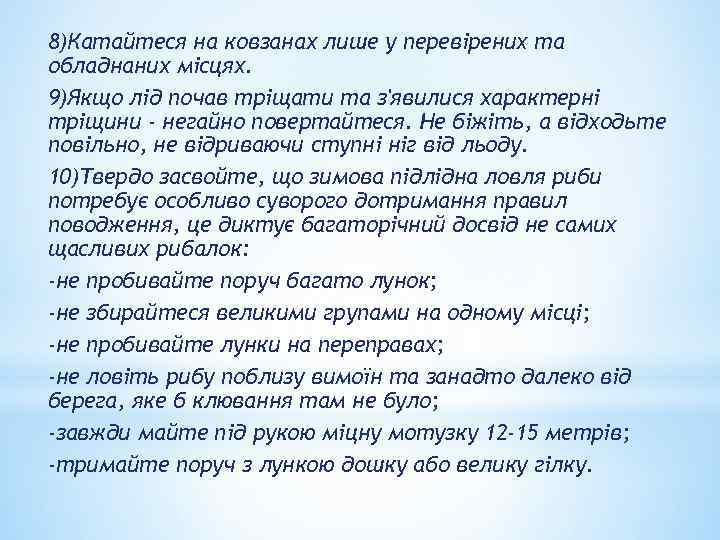 8)Катайтеся на ковзанах лише у перевірених та обладнаних місцях.

9)Якщо лід почав тріщати та з'явилися характерні тріщини - негайно повертайтеся. Не біжіть, а відходьте повільно, не відриваючи ступні ніг від льоду.

10)Твердо засвойте, що зимова підлідна ловля риби потребує особливо суворого дотримання правил поводження, це диктує багаторічний досвід не самих щасливих рибалок:

-не пробивайте поруч багато лунок;

-не збирайтеся великими групами на одному місці;

-не пробивайте лунки на переправах;

-не ловіть рибу поблизу вимоїн та занадто далеко від берега, яке б клювання там не було;

-завжди майте під рукою міцну мотузку 12-15 метрів;

-тримайте поруч з лункою дошку або велику гілку.